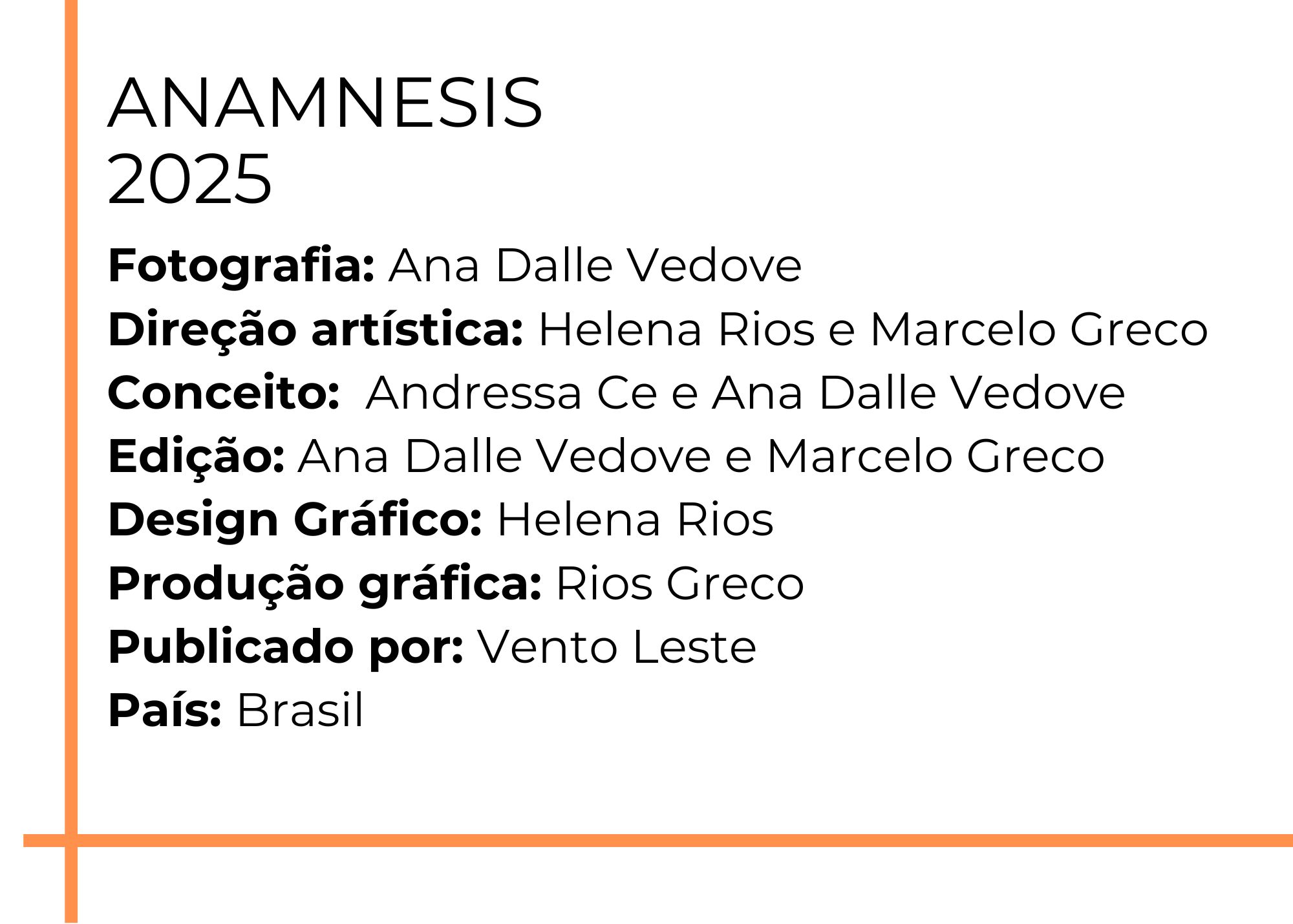 ANAMNESIS
2025

Fotografia: Ana Dalle Vedove
Direção artística: Helena Rios e Marcelo Greco
Conceito: Andressa Ce e Ana Dalle Vedove
Edição: Ana Dalle Vedove e Marcelo Greco
Design Gráfico: Helena Rios
Produção gráfica: Rios Greco
Publicado por: Vento Leste
País: Brasil